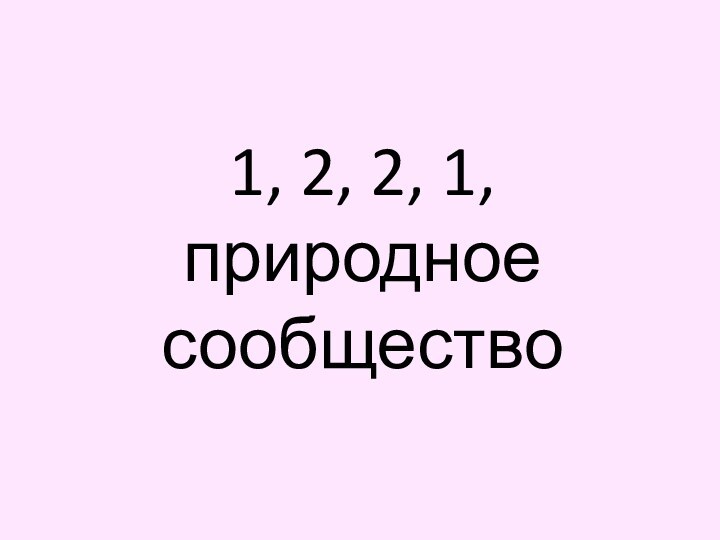 1, 2, 2, 1, природное сообщество